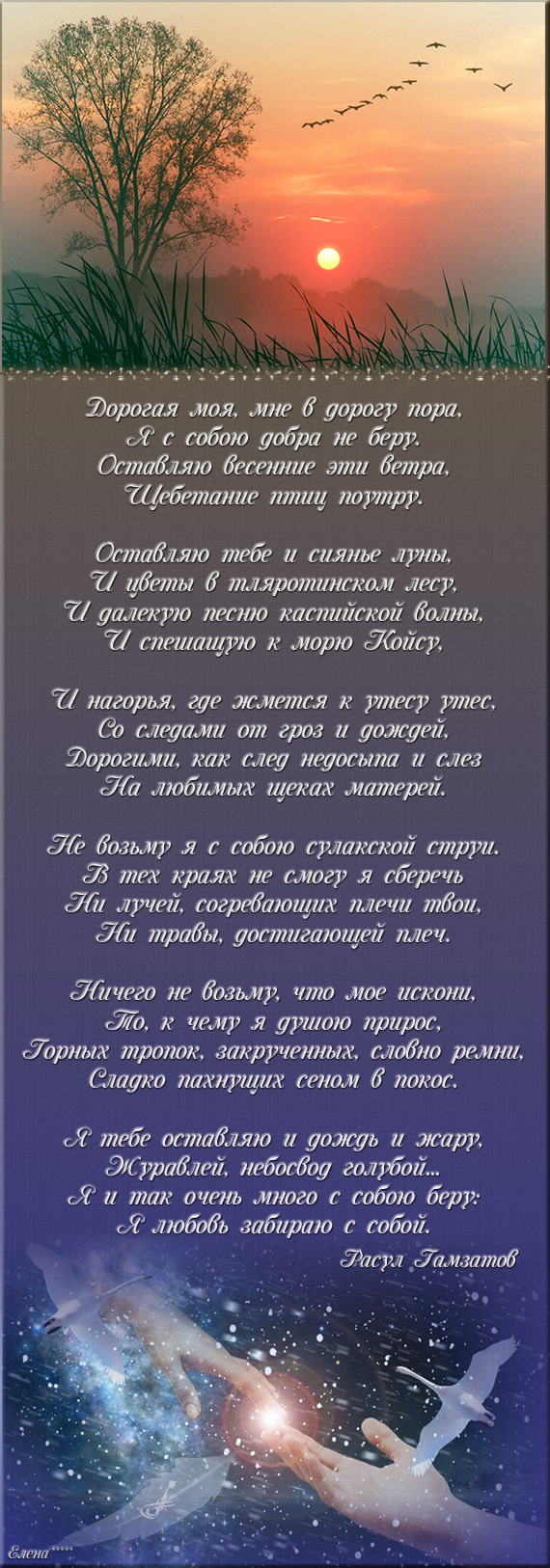 Дорогая моя, мне в дорогу пора,
Я с собою добра не беру.
Оставляю весенние эти ветра,
Щебетание птиц поутру.

Оставляю тебе и сиянье луны,
И цветы в тляротинском лесу,
И далекую песню каспийской волны,
И спешащую к морю Койсу,

И нагорья, где жмется к утесу утес,
Со следами от гроз и дождей,
Дорогими, как след недосыпа и слез
На любимых щеках матерей.

Не возьму я с собою сулакской струи.
В тех краях не смогу я сберечь
Ни лучей, согревающих плечи твои,
Ни травы, достигающей плеч.

Ничего не возьму, что мое искони,
То, к чему я душою прирос,
Горных тропок, закрученных, словно ремни,
Сладко пахнущих сеном в покос.

Я тебе оставляю и дождь и жару,
Журавлей, небосвод голубой...
Я и так очень много с собою беру:
Я любовь забираю с собой.

Расул Гамзатов

Елена*****